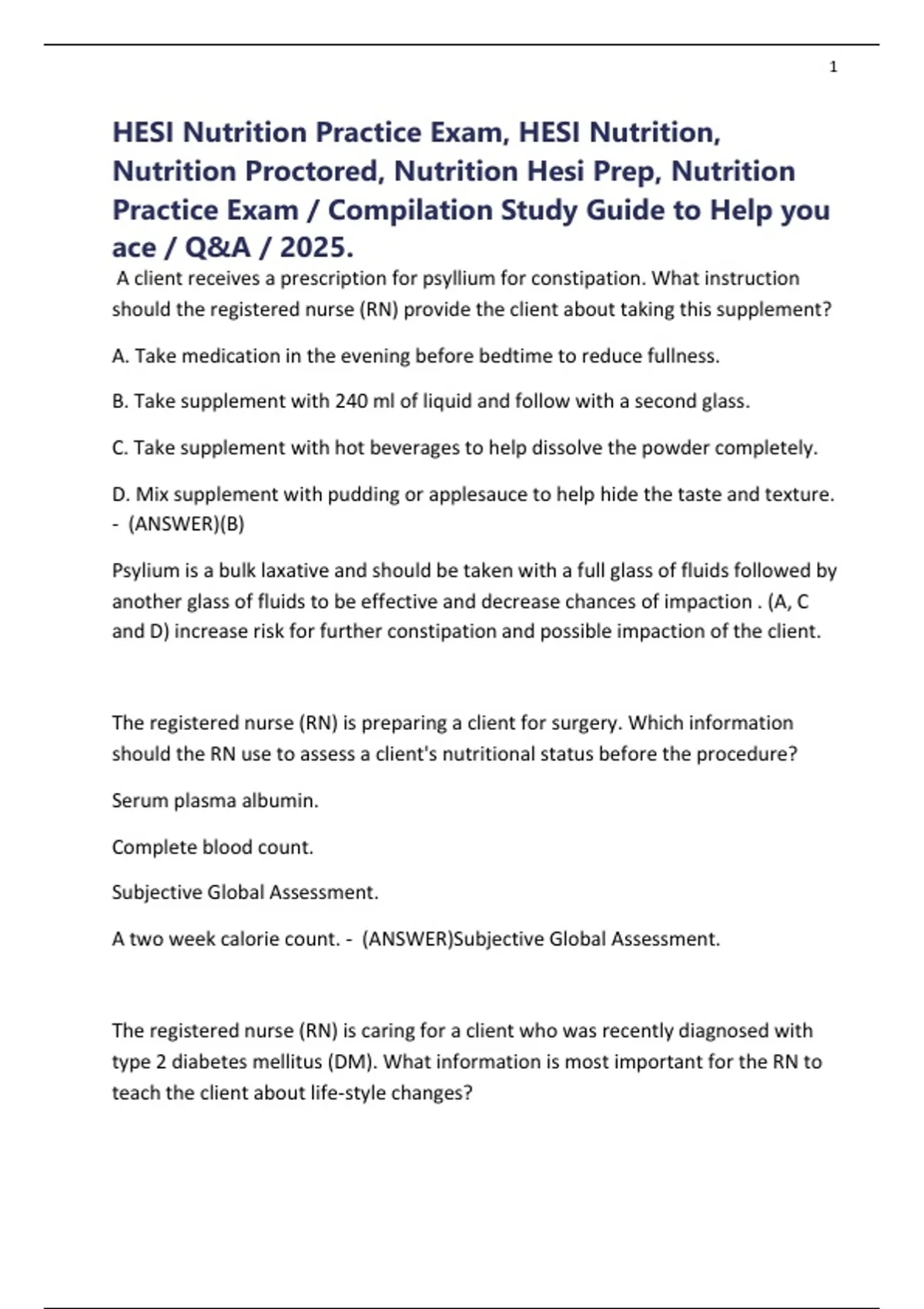 1

HESI Nutrition Practice Exam, HESI Nutrition, Nutrition Proctored, Nutrition Hesi Prep, Nutrition Practice Exam / Compilation Study Guide to Help you ace / Q&A / 2025.

A client receives a prescription for psyllium for constipation. What instruction should the registered nurse (RN) provide the client about taking this supplement?

A. Take medication in the evening before bedtime to reduce fullness.

B. Take supplement with 240 ml of liquid and follow with a second glass.

C. Take supplement with hot beverages to help dissolve the powder completely.

D. Mix supplement with pudding or applesauce to help hide the taste and texture. - (ANSWER)(B)

Psylium is a bulk laxative and should be taken with a full glass of fluids followed by another glass of fluids to be effective and decrease chances of impaction . (A, C and D) increase risk for further constipation and possible impaction of the client.

The registered nurse (RN) is preparing a client for surgery. Which information should the RN use to assess a client's nutritional status before the procedure?

Serum plasma albumin.

Complete blood count.

Subjective Global Assessment.

A two week calorie count. - (ANSWER)Subjective Global Assessment.

The registered nurse (RN) is caring for a client who was recently diagnosed with type 2 diabetes mellitus (DM). What information is most important for the RN to teach the client about life-style changes?